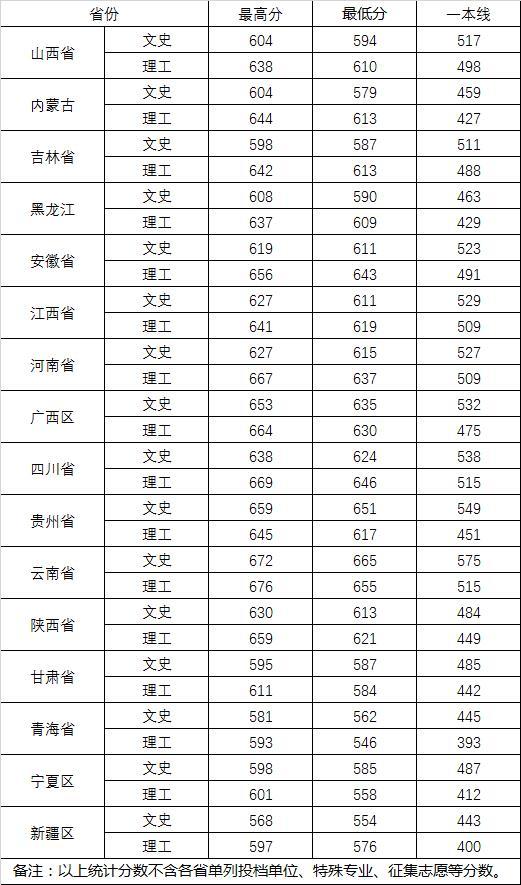 | 省份 |  | 最高分 | 最低分 | 一本线 |
|---|---|---|---|---|
| 山西省 | 文史 | 604 | 594 | 517 |
|  | 理工 | 638 | 610 | 498 |
| 内蒙古 | 文史 | 604 | 579 | 459 |
|  | 理工 | 644 | 613 | 427 |
| 吉林省 | 文史 | 598 | 587 | 511 |
|  | 理工 | 642 | 613 | 488 |
| 黑龙江 | 文史 | 608 | 590 | 463 |
|  | 理工 | 637 | 609 | 429 |
| 安徽省 | 文史 | 619 | 611 | 523 |
|  | 理工 | 656 | 643 | 491 |
| 江西省 | 文史 | 627 | 611 | 529 |
|  | 理工 | 641 | 619 | 509 |
| 河南省 | 文史 | 627 | 615 | 527 |
|  | 理工 | 667 | 637 | 509 |
| 广西区 | 文史 | 653 | 635 | 532 |
|  | 理工 | 664 | 630 | 475 |
| 四川省 | 文史 | 638 | 624 | 538 |
|  | 理工 | 669 | 646 | 515 |
| 贵州省 | 文史 | 659 | 651 | 549 |
|  | 理工 | 645 | 617 | 451 |
| 云南省 | 文史 | 672 | 665 | 575 |
|  | 理工 | 676 | 655 | 515 |
| 陕西省 | 文史 | 630 | 613 | 484 |
|  | 理工 | 659 | 621 | 449 |
| 甘肃省 | 文史 | 595 | 587 | 485 |
|  | 理工 | 611 | 584 | 442 |
| 青海省 | 文史 | 581 | 562 | 445 |
|  | 理工 | 593 | 546 | 393 |
| 宁夏区 | 文史 | 598 | 585 | 487 |
|  | 理工 | 601 | 558 | 412 |
| 新疆区 | 文史 | 568 | 554 | 443 |
|  | 理工 | 597 | 576 | 400 |

备注：以上统计分数不含各省单列投档单位、特殊专业、征集志愿等分数。